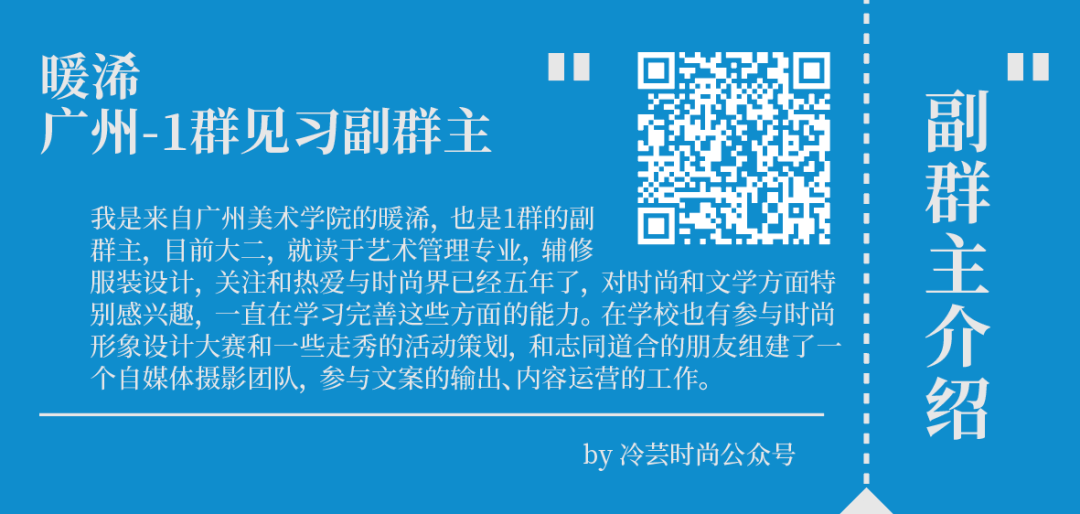 暖浠
广州-1群见习副群主

我是来自广州美术学院的暖浠，也是1群的副群主，目前大二，就读于艺术管理专业，辅修服装设计，关注和热爱与时尚界已经五年了，对时尚和文学方面特别感兴趣，一直在学习完善这些方面的能力。在学校也有参与时尚形象设计大赛和一些走秀的活动策划，和志同道合的朋友组建了一个自媒体摄影团队，参与文案的输出、内容运营的工作。

by 冷芸时尚公众号

副群主介绍